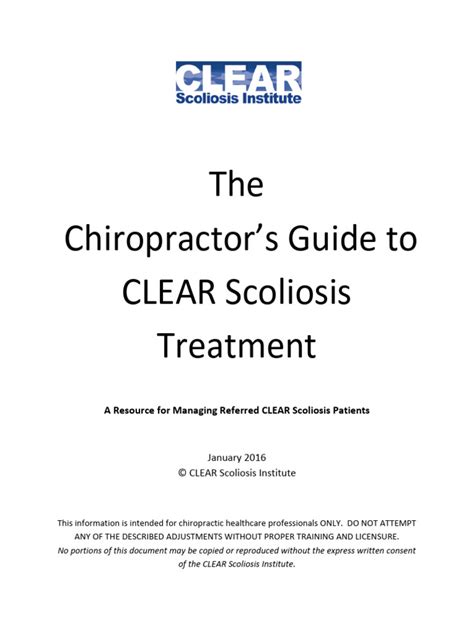 CLEAR
Scoliosis Institute

The
Chiropractor's Guide to
CLEAR Scoliosis
Treatment

A Resource for Managing Referred CLEAR Scoliosis Patients

January 2016
© CLEAR Scoliosis Institute

This information is intended for chiropractic healthcare professionals ONLY. DO NOT ATTEMPT ANY OF THE DESCRIBED ADJUSTMENTS WITHOUT PROPER TRAINING AND LICENSURE.

No portions of this document may be copied or reproduced without the express written consent of the CLEAR Scoliosis Institute.